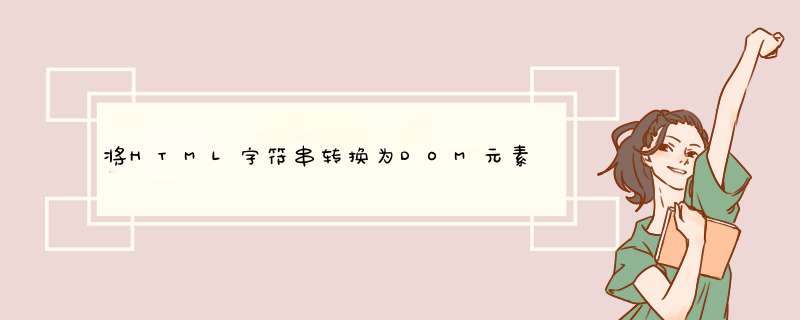 将HTML字符串转换为DOM元素